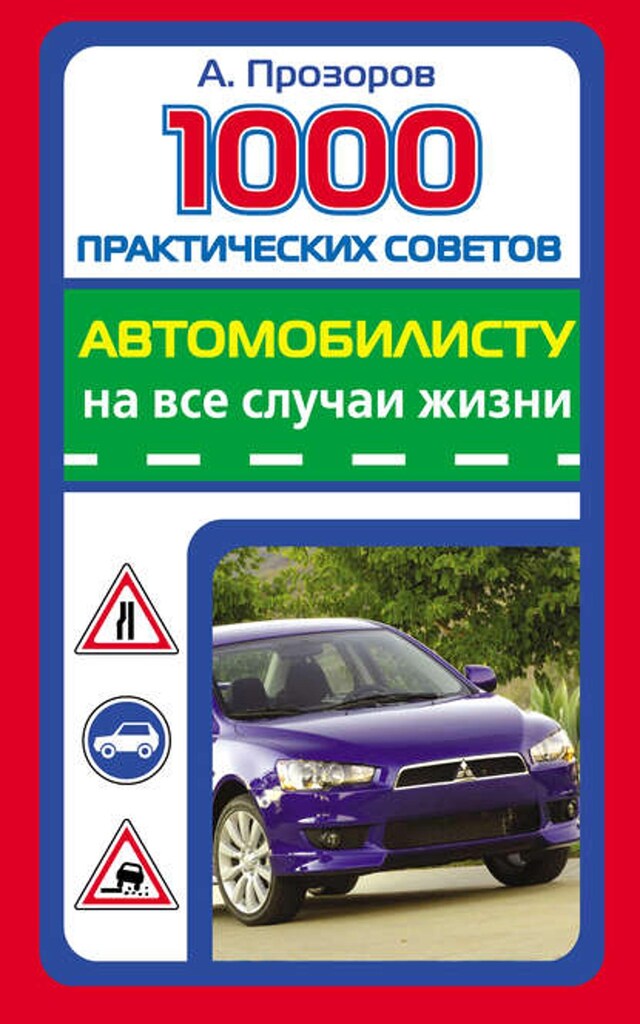 А. Прозоров

1000

ПРАКТИЧЕСКИХ СОВЕТОВ

АВТОМОБИЛИСТУ

на все случаи жизни